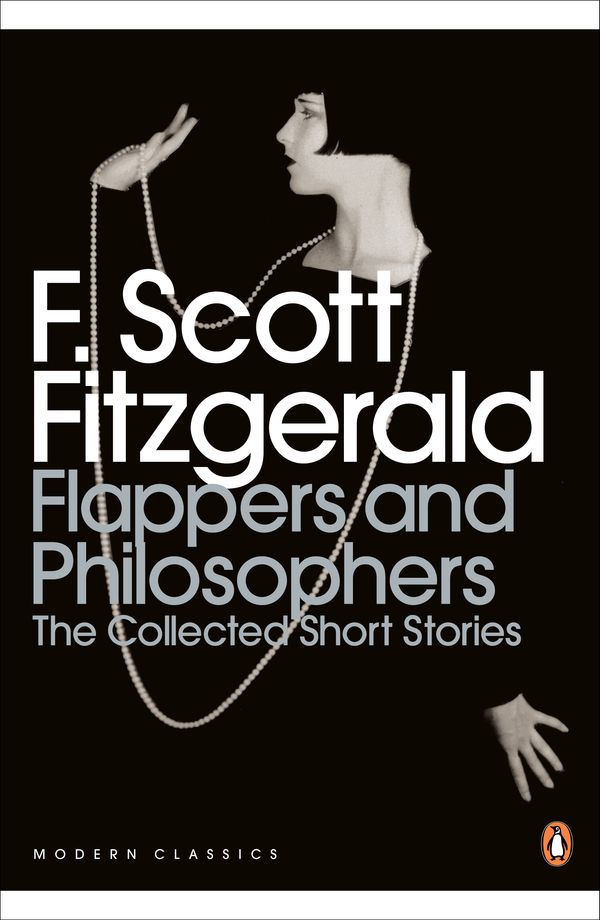 F. Scott Fitzgerald

Flappers and Philosophers

The Collected Short Stories

MODERN CLASSICS